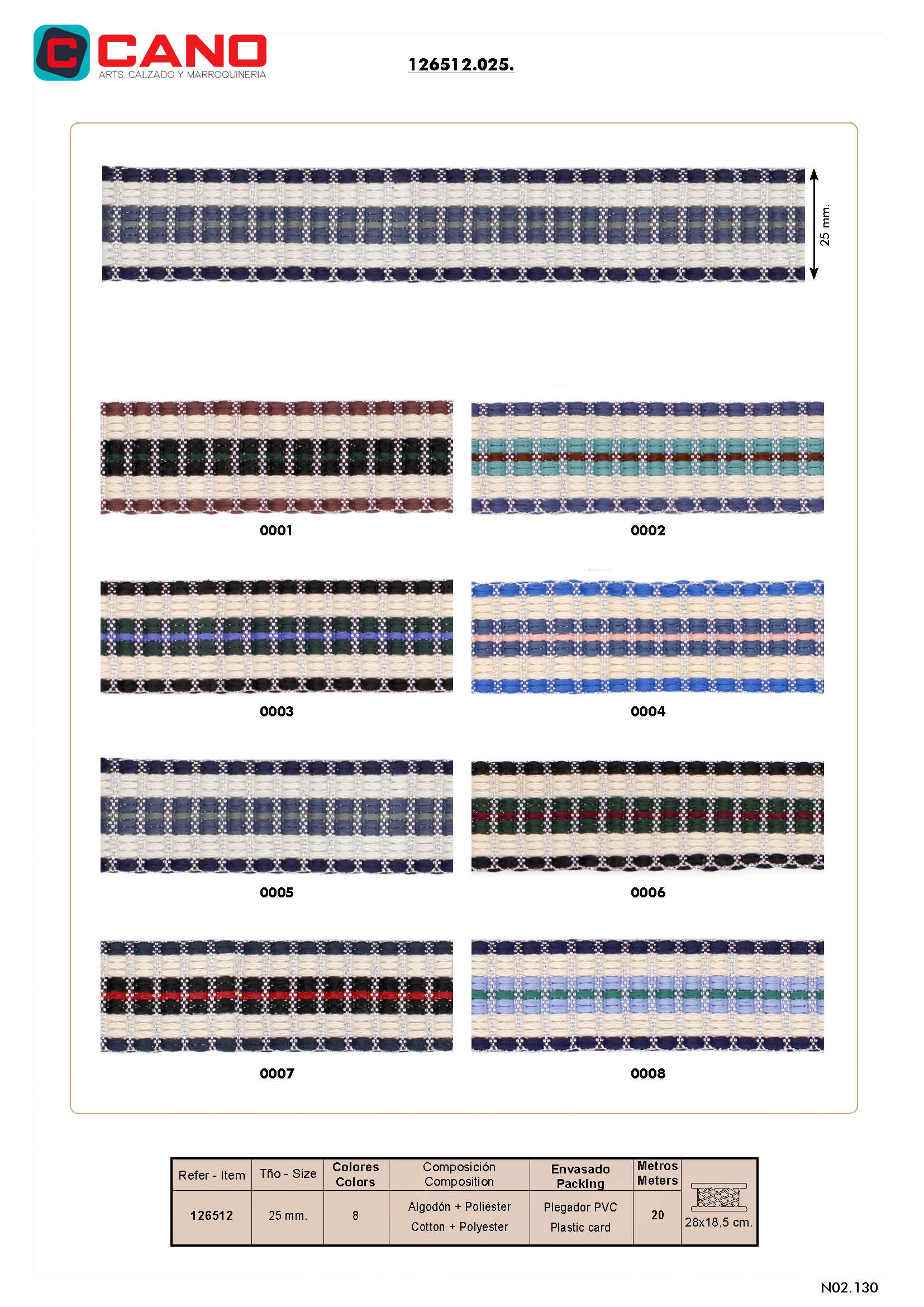 CANO
ARTS. CALZADO Y MARROQUINERIA

126512.025.

25 mm.

0001

0002

0003

0004

0005

0006

0007

0008

| Refer - Item | Tño - Size | Colores Colors | Composición Composition | Envasado Packing | Metros Meters | |
|---|---|---|---|---|---|---|
| 126512 | 25 mm. | 8 | Algodón + Poliéster Cotton + Polyester | Plegador PVC Plastic card | 20 | 28x18,5 cm. |

N02.130